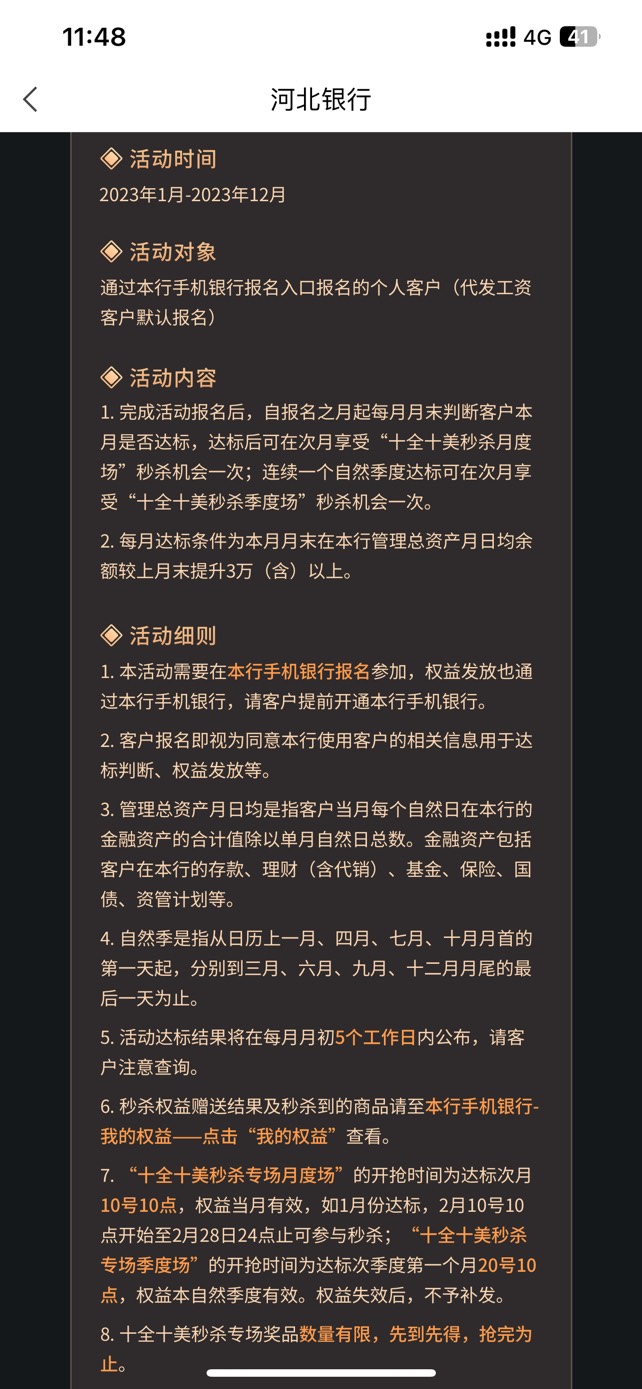 11:48

4G 41

河北银行

◈ 活动时间
2023年1月-2023年12月

◈ 活动对象
通过本行手机银行报名入口报名的个人客户（代发工资客户默认报名）

◈ 活动内容
1. 完成活动报名后，自报名之月起每月月末判断客户本月是否达标，达标后可在次月享受“十全十美秒杀月度场”秒杀机会一次；连续一个自然季度达标可在次月享受“十全十美秒杀季度场”秒杀机会一次。

2. 每月达标条件为本月月末在本行管理总资产月日均余额较上月末提升3万（含）以上。

◈ 活动细则
1. 本活动需要在本行手机银行报名参加，权益发放也通过本行手机银行，请客户提前开通本行手机银行。

2. 客户报名即视为同意本行使用客户的相关信息用于达标判断、权益发放等。

3. 管理总资产月日均是指客户当月每个自然日在本行的金融资产的合计值除以单月自然日总数。金融资产包括客户在本行的存款、理财（含代销）、基金、保险、国债、资管计划等。

4. 自然季是指从日历上一月、四月、七月、十月月首的第一天起，分别到三月、六月、九月、十二月月尾的最后一天为止。

5. 活动达标结果将在每月月初5个工作日内公布，请客户注意查询。

6. 秒杀权益赠送结果及秒杀到的商品请至本行手机银行-我的权益——点击“我的权益”查看。

7. “十全十美秒杀专场月度场”的开抢时间为达标次月10号10点，权益当月有效，如1月份达标，2月10号10点开始至2月28日24点止可参与秒杀；“十全十美秒杀专场季度场”的开抢时间为达标次季度第一个月20号10点，权益本自然季度有效。权益失效后，不予补发。

8. 十全十美秒杀专场奖品数量有限，先到先得，抢完为止。